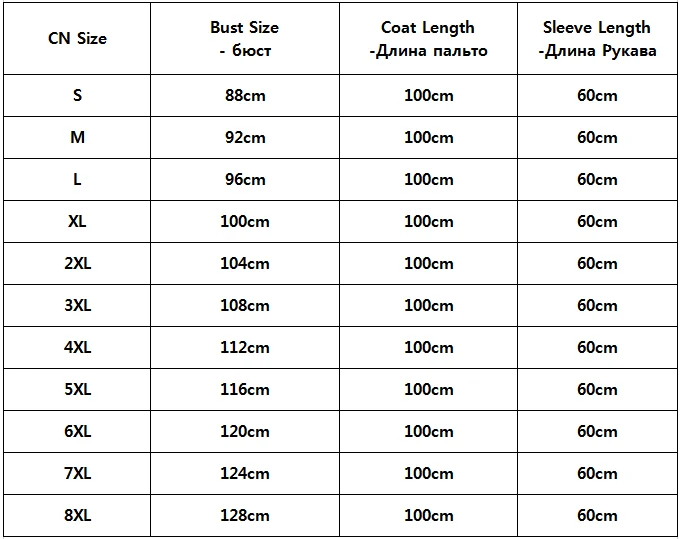 | CN Size | Bust Size - бюст | Coat Length -Длина пальто | Sleeve Length -Длина Рукава |
|---|---|---|---|
| S | 88cm | 100cm | 60cm |
| M | 92cm | 100cm | 60cm |
| L | 96cm | 100cm | 60cm |
| XL | 100cm | 100cm | 60cm |
| 2XL | 104cm | 100cm | 60cm |
| 3XL | 108cm | 100cm | 60cm |
| 4XL | 112cm | 100cm | 60cm |
| 5XL | 116cm | 100cm | 60cm |
| 6XL | 120cm | 100cm | 60cm |
| 7XL | 124cm | 100cm | 60cm |
| 8XL | 128cm | 100cm | 60cm |